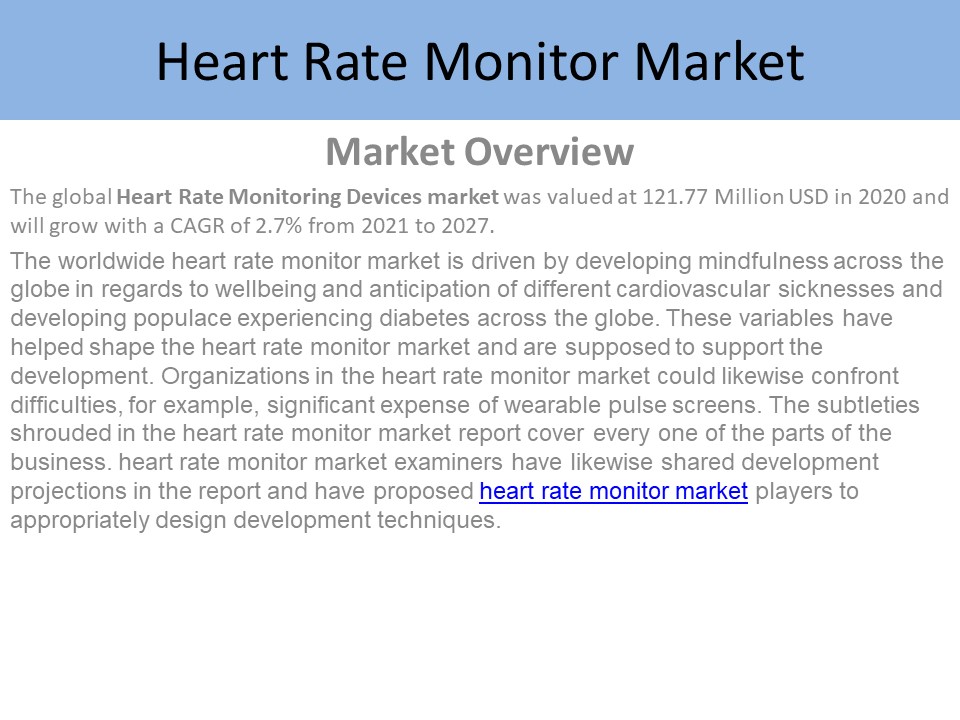 Heart Rate Monitor Market

Market Overview

The global Heart Rate Monitoring Devices market was valued at 121.77 Million USD in 2020 and will grow with a CAGR of 2.7% from 2021 to 2027.

The worldwide heart rate monitor market is driven by developing mindfulness across the globe in regards to wellbeing and anticipation of different cardiovascular sicknesses and developing populace experiencing diabetes across the globe. These variables have helped shape the heart rate monitor market and are supposed to support the development. Organizations in the heart rate monitor market could likewise confront difficulties, for example, significant expense of wearable pulse screens. The subtleties shrouded in the heart rate monitor market report cover every one of the parts of the business. heart rate monitor market examiners have likewise shared development projections in the report and have proposed heart rate monitor market players to appropriately design development techniques.